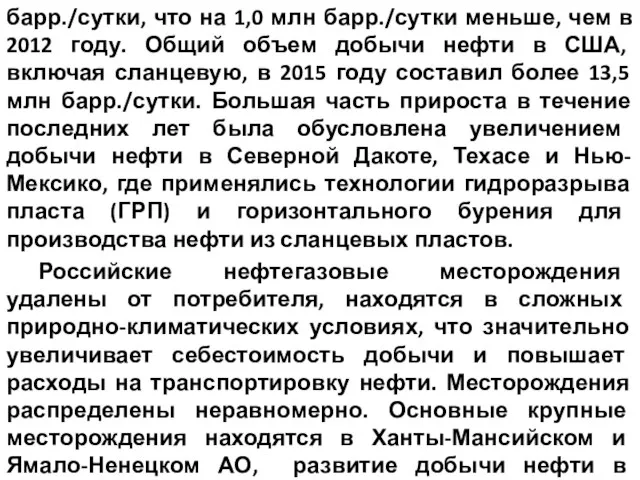 барр./сутки, что на 1,0 млн барр./сутки меньше, чем в 2012 году. Общий объем добычи нефти в США, включая сланцевую, в 2015 году составил более 13,5 млн барр./сутки. Большая часть прироста в течение последних лет была обусловлена увеличением добычи нефти в Северной Дакоте, Техасе и Нью-Мексико, где применялись технологии гидроразрыва пласта (ГРП) и горизонтального бурения для производства нефти из сланцевых пластов.

Российские нефтегазовые месторождения удалены от потребителя, находятся в сложных природно-климатических условиях, что значительно увеличивает себестоимость добычи и повышает расходы на транспортировку нефти. Месторождения распределены неравномерно. Основные крупные месторождения находятся в Ханты-Мансийском и Ямало-Ненецком АО, развитие добычи нефти в